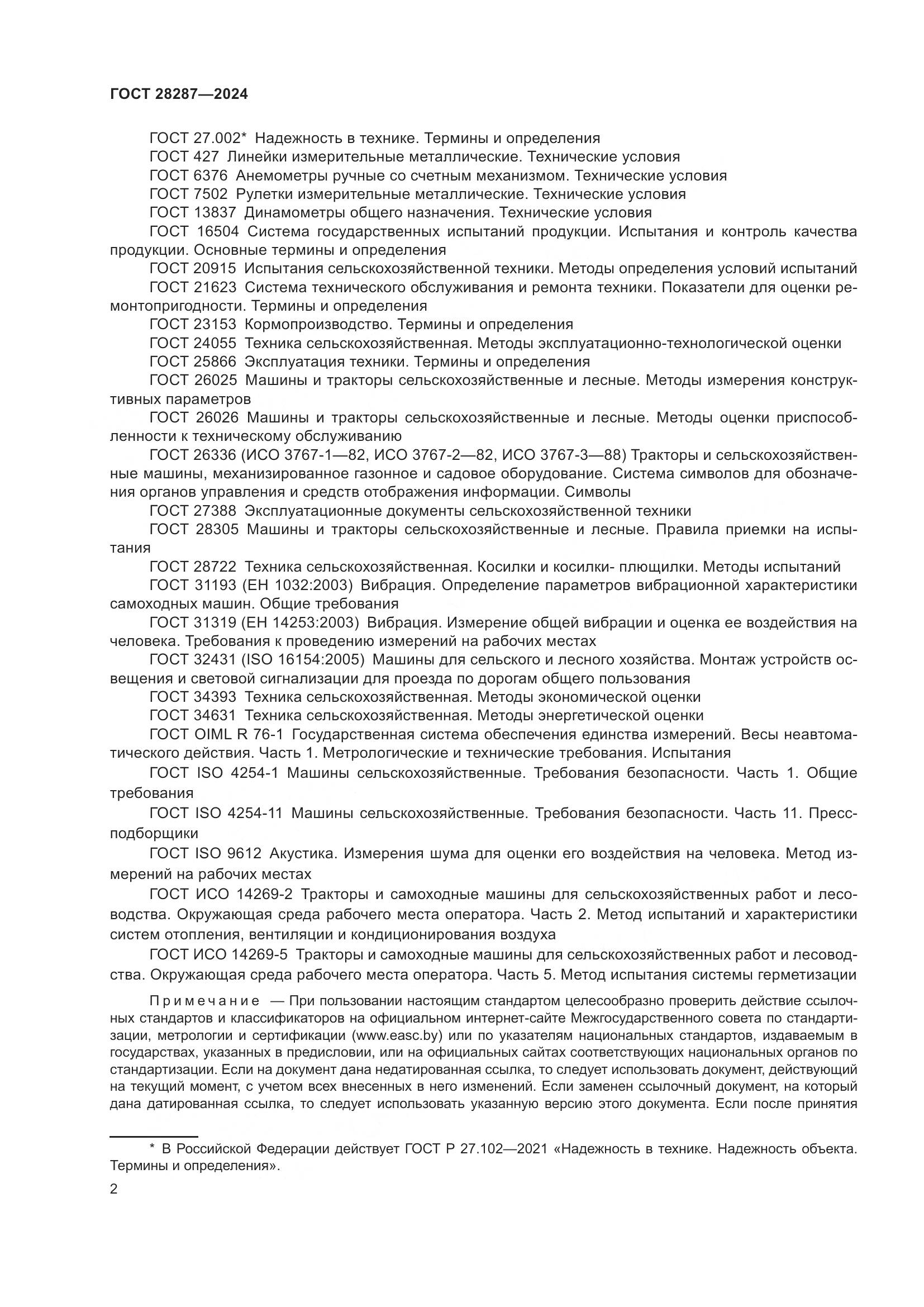 ГОСТ 28287—2024

ГОСТ 27.002* Надежность в технике. Термины и определения
ГОСТ 427 Линейки измерительные металлические. Технические условия
ГОСТ 6376 Анемометры ручные со счетным механизмом. Технические условия
ГОСТ 7502 Рулетки измерительные металлические. Технические условия
ГОСТ 13837 Динамометры общего назначения. Технические условия
ГОСТ 16504 Система государственных испытаний продукции. Испытания и контроль качества продукции. Основные термины и определения
ГОСТ 20915 Испытания сельскохозяйственной техники. Методы определения условий испытаний
ГОСТ 21623 Система технического обслуживания и ремонта техники. Показатели для оценки ремонтопригодности. Термины и определения
ГОСТ 23153 Кормопроизводство. Термины и определения
ГОСТ 24055 Техника сельскохозяйственная. Методы эксплуатационно-технологической оценки
ГОСТ 25866 Эксплуатация техники. Термины и определения
ГОСТ 26025 Машины и тракторы сельскохозяйственные и лесные. Методы измерения конструктивных параметров
ГОСТ 26026 Машины и тракторы сельскохозяйственные и лесные. Методы оценки приспособленности к техническому обслуживанию
ГОСТ 26336 (ИСО 3767-1—82, ИСО 3767-2—82, ИСО 3767-3—88) Тракторы и сельскохозяйственные машины, механизированное газонное и садовое оборудование. Система символов для обозначения органов управления и средств отображения информации. Символы
ГОСТ 27388 Эксплуатационные документы сельскохозяйственной техники
ГОСТ 28305 Машины и тракторы сельскохозяйственные и лесные. Правила приемки на испытания
ГОСТ 28722 Техника сельскохозяйственная. Косилки и косилки- плющилки. Методы испытаний
ГОСТ 31193 (ЕН 1032:2003) Вибрация. Определение параметров вибрационной характеристики самоходных машин. Общие требования
ГОСТ 31319 (ЕН 14253:2003) Вибрация. Измерение общей вибрации и оценка ее воздействия на человека. Требования к проведению измерений на рабочих местах
ГОСТ 32431 (ISO 16154:2005) Машины для сельского и лесного хозяйства. Монтаж устройств освещения и световой сигнализации для проезда по дорогам общего пользования
ГОСТ 34393 Техника сельскохозяйственная. Методы экономической оценки
ГОСТ 34631 Техника сельскохозяйственная. Методы энергетической оценки
ГОСТ OIML R 76-1 Государственная система обеспечения единства измерений. Весы неавтоматического действия. Часть 1. Метрологические и технические требования. Испытания
ГОСТ ISO 4254-1 Машины сельскохозяйственные. Требования безопасности. Часть 1. Общие требования
ГОСТ ISO 4254-11 Машины сельскохозяйственные. Требования безопасности. Часть 11. Пресс-подборщики
ГОСТ ISO 9612 Акустика. Измерения шума для оценки его воздействия на человека. Метод измерений на рабочих местах
ГОСТ ИСО 14269-2 Тракторы и самоходные машины для сельскохозяйственных работ и лесоводства. Окружающая среда рабочего места оператора. Часть 2. Метод испытаний и характеристики систем отопления, вентиляции и кондиционирования воздуха
ГОСТ ИСО 14269-5 Тракторы и самоходные машины для сельскохозяйственных работ и лесоводства. Окружающая среда рабочего места оператора. Часть 5. Метод испытания системы герметизации

Примечание — При пользовании настоящим стандартом целесообразно проверить действие ссылочных стандартов и классификаторов на официальном интернет-сайте Межгосударственного совета по стандартизации, метрологии и сертификации (www.easc.by) или по указателям национальных стандартов, издаваемым в государствах, указанных в предисловии, или на официальных сайтах соответствующих национальных органов по стандартизации. Если на документ дана недатированная ссылка, то следует использовать документ, действующий на текущий момент, с учетом всех внесенных в него изменений. Если заменен ссылочный документ, на который дана датированная ссылка, то следует использовать указанную версию этого документа. Если после принятия

* В Российской Федерации действует ГОСТ Р 27.102—2021 «Надежность в технике. Надежность объекта. Термины и определения».

2